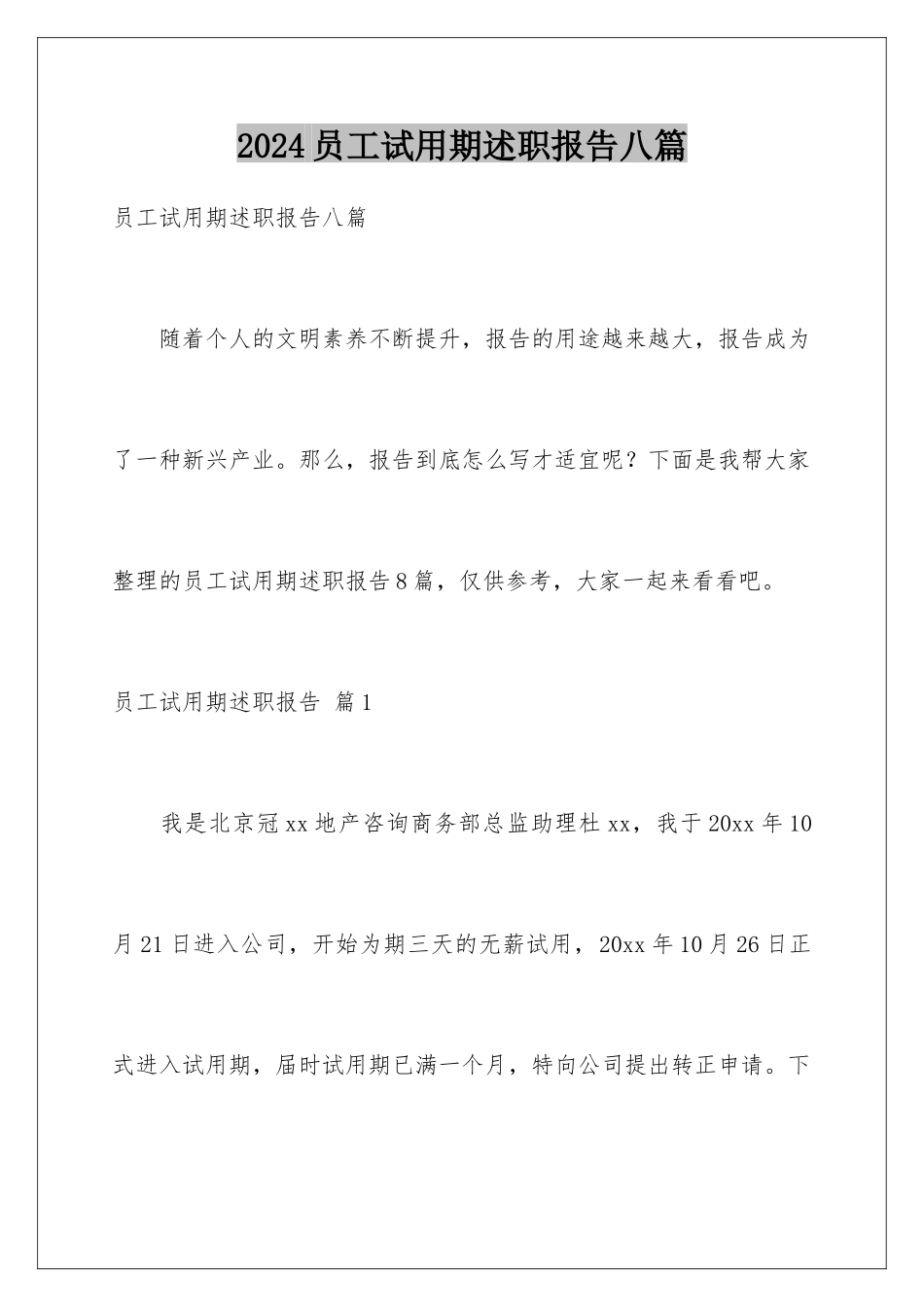 2024员工试用期述职报告八篇

员工试用期述职报告八篇

随着个人的文明素养不断提升，报告的用途越来越大，报告成为了一种新兴产业。那么，报告到底怎么写才适宜呢？下面是我帮大家整理的员工试用期述职报告8篇，仅供参考，大家一起来看看吧。

员工试用期述职报告 篇1

我是北京冠xx地产咨询商务部总监助理杜xx，我于20xx年10月21日进入公司，开始为期三天的无薪试用，20xx年10月26日正式进入试用期，届时试用期已满一个月，特向公司提出转正申请。下